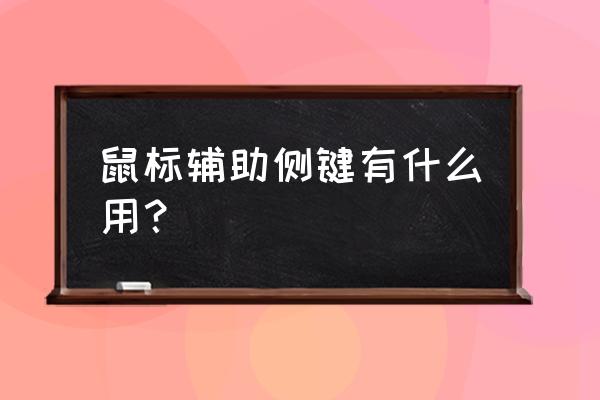 鼠标辅助侧键有什么用？